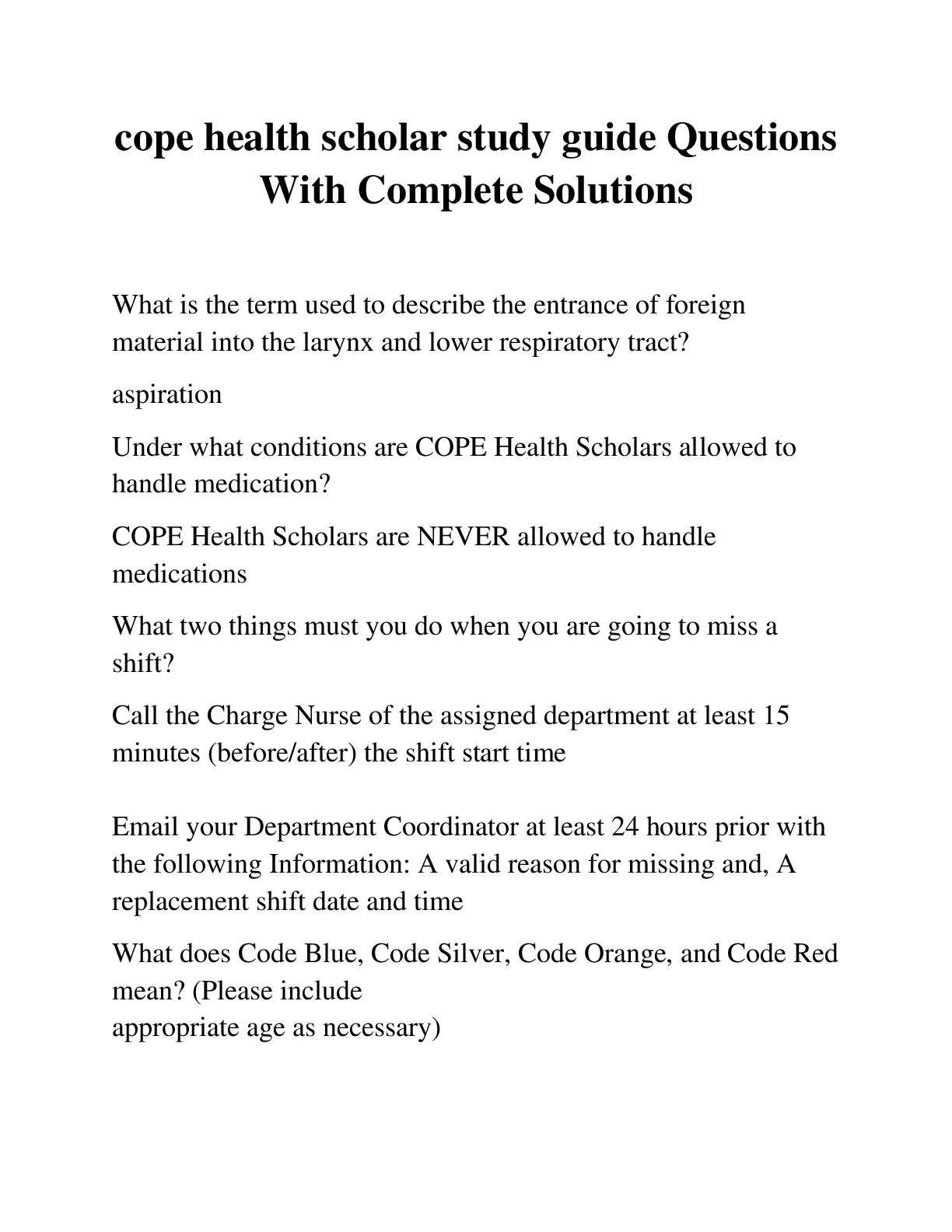 cope health scholar study guide Questions With Complete Solutions

What is the term used to describe the entrance of foreign material into the larynx and lower respiratory tract?

aspiration

Under what conditions are COPE Health Scholars allowed to handle medication?

COPE Health Scholars are NEVER allowed to handle medications

What two things must you do when you are going to miss a shift?

Call the Charge Nurse of the assigned department at least 15 minutes (before/after) the shift start time

Email your Department Coordinator at least 24 hours prior with the following Information: A valid reason for missing and, A replacement shift date and time

What does Code Blue, Code Silver, Code Orange, and Code Red mean? (Please include
appropriate age as necessary)